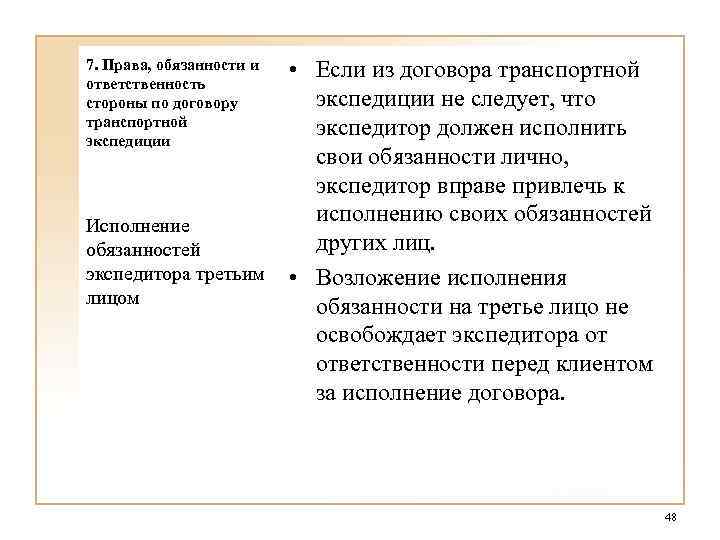 7. Права, обязанности и ответственность стороны по договору транспортной экспедиции

Исполнение обязанностей экспедитора третьим лицом

• Если из договора транспортной экспедиции не следует, что экспедитор должен исполнить свои обязанности лично, экспедитор вправе привлечь к исполнению своих обязанностей других лиц.

• Возложение исполнения обязанности на третье лицо не освобождает экспедитора от ответственности перед клиентом за исполнение договора.

48